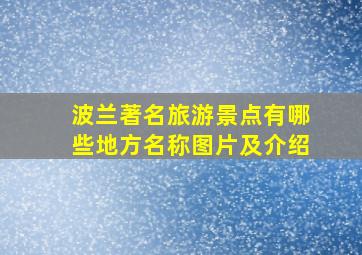 波兰著名旅游景点有哪些地方名称图片及介绍